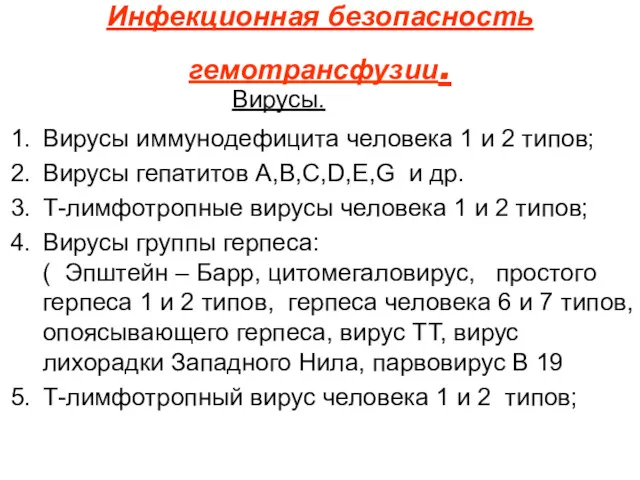 Инфекционная безопасность гемотрансфузии.

Вирусы.

1. Вирусы иммунодефицита человека 1 и 2 типов;
2. Вирусы гепатитов A,B,C,D,E,G и др.
3. Т-лимфотропные вирусы человека 1 и 2 типов;
4. Вирусы группы герпеса:
( Эпштейн – Барр, цитомегаловирус, простого герпеса 1 и 2 типов, герпеса человека 6 и 7 типов, опоясывающего герпеса, вирус ТТ, вирус лихорадки Западного Нила, парвовирус В 19
5. Т-лимфотропный вирус человека 1 и 2 типов;